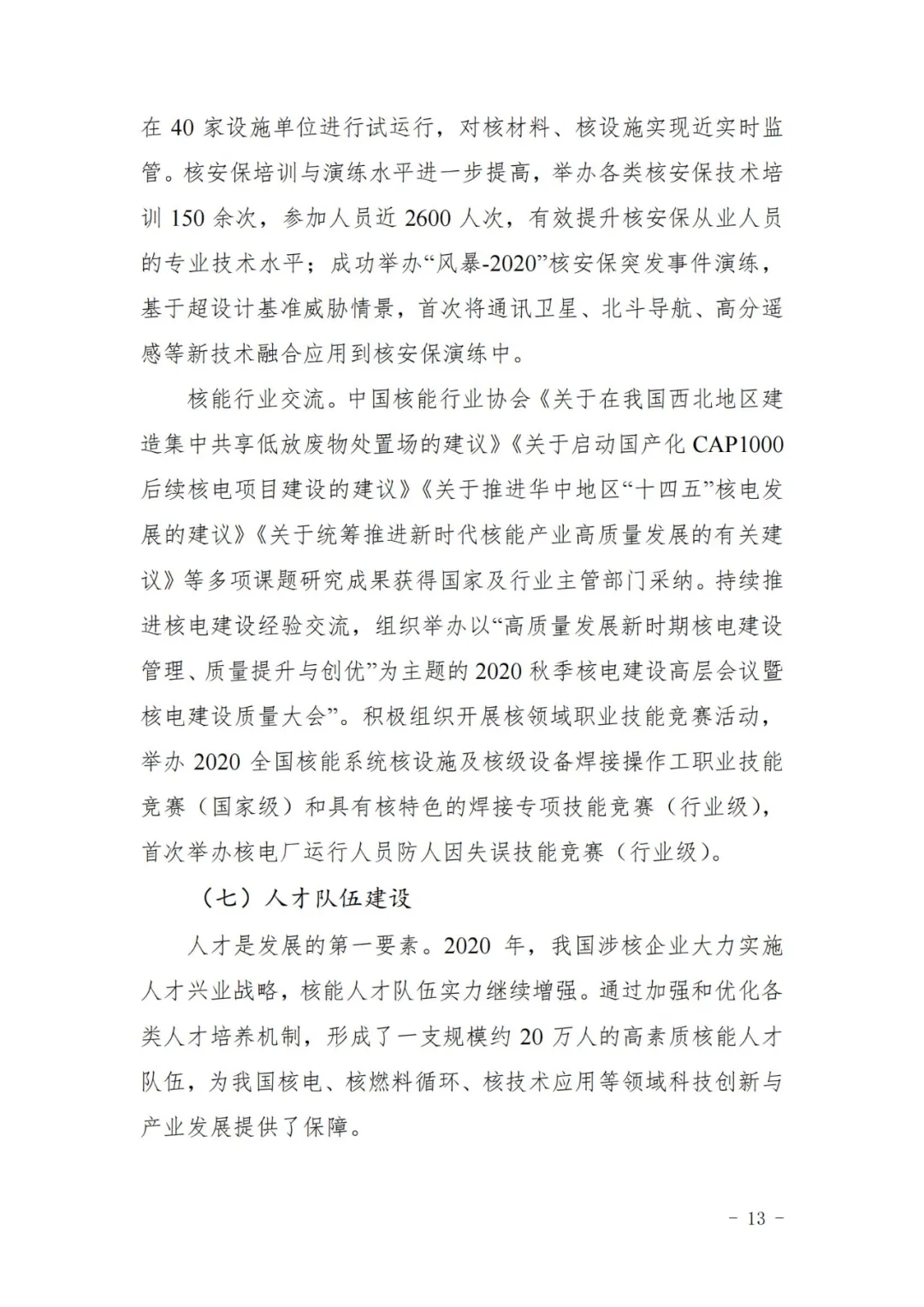 在40家设施单位进行试运行，对核材料、核设施实现近实时监管。核安保培训与演练水平进一步提高，举办各类核安保技术培训150余次，参加人员近2600人次，有效提升核安保从业人员的专业技术水平；成功举办“风暴-2020”核安保突发事件演练，基于超设计基准威胁情景，首次将通讯卫星、北斗导航、高分遥感等新技术融合应用到核安保演练中。

核能行业交流。中国核能行业协会《关于在我国西北地区建造集中共享低放废物处置场的建议》《关于启动国产化CAP1000后续核电项目建设的建议》《关于推进华中地区“十四五”核电发展的建议》《关于统筹推进新时代核能产业高质量发展的有关建议》等多项课题研究成果获得国家及行业主管部门采纳。持续推进核电建设经验交流，组织举办以“高质量发展新时期核电建设管理、质量提升与创优”为主题的2020秋季核电建设高层会议暨核电建设质量大会”。积极组织开展核领域职业技能竞赛活动，举办2020全国核能系统核设施及核级设备焊接操作工职业技能竞赛（国家级）和具有核特色的焊接专项技能竞赛（行业级），首次举办核电厂运行人员防人因失误技能竞赛（行业级）。

（七）人才队伍建设

人才是发展的第一要素。2020年，我国涉核企业大力实施人才兴业战略，核能人才队伍实力继续增强。通过加强和优化各类人才培养机制，形成了一支规模约20万人的高素质核能人才队伍，为我国核电、核燃料循环、核技术应用等领域科技创新与产业发展提供了保障。

- 13 -